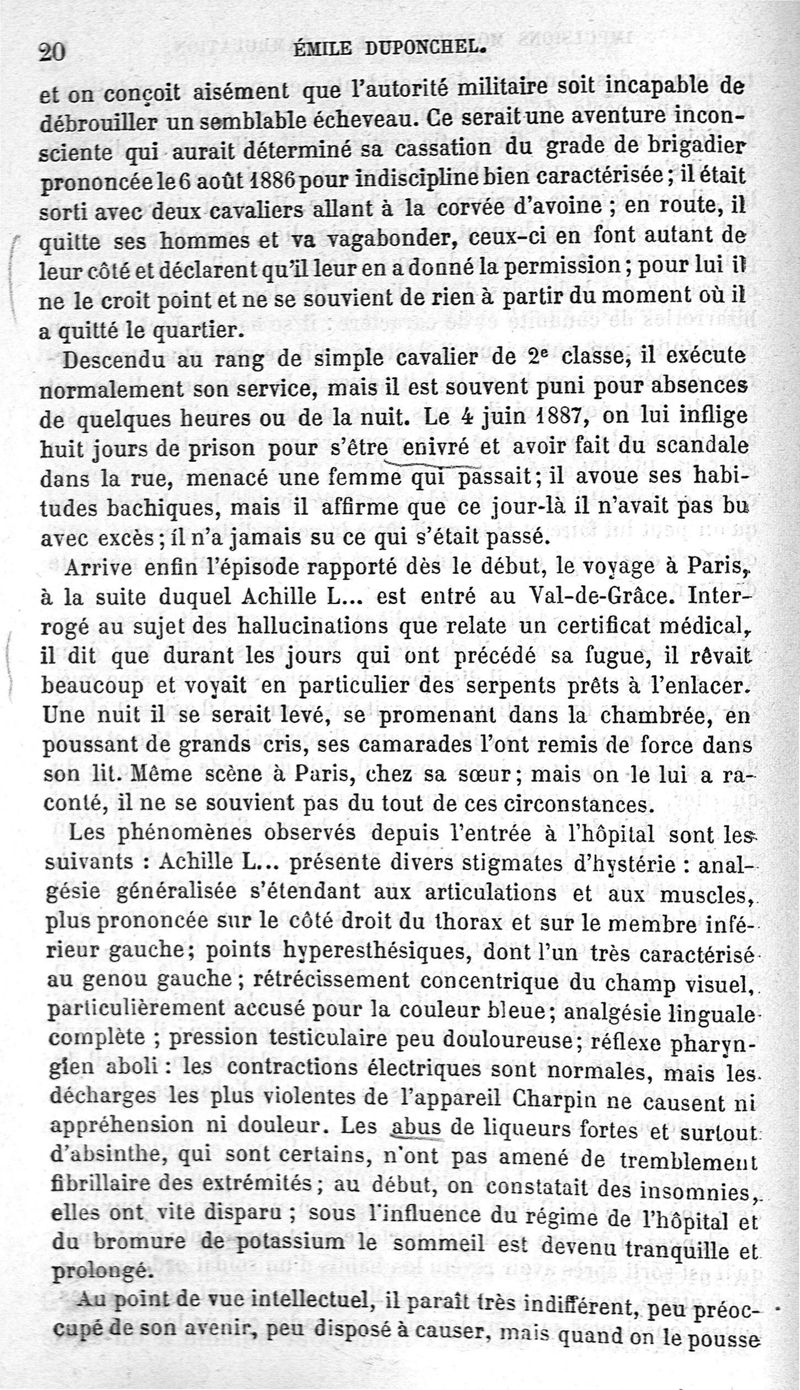 20 ÉMILE DUPONCHEL.

et on conçoit aisément que l'autorité militaire soit incapable de débrouiller un semblable écheveau. Ce serait une aventure inconsciente qui aurait déterminé sa cassation du grade de brigadier prononcée le 6 août 1886 pour indiscipline bien caractérisée ; il était sorti avec deux cavaliers allant à la corvée d'avoine ; en route, il quitte ses hommes et va vagabonder, ceux-ci en font autant de leur côté et déclarent qu'il leur en a donné la permission ; pour lui il ne le croit point et ne se souvient de rien à partir du moment où il a quitté le quartier.

Descendu au rang de simple cavalier de 2ᵉ classe, il exécute normalement son service, mais il est souvent puni pour absences de quelques heures ou de la nuit. Le 4 juin 1887, on lui inflige huit jours de prison pour s'être enivré et avoir fait du scandale dans la rue, menacé une femme qui passait ; il avoue ses habitudes bachiques, mais il affirme que ce jour-là il n'avait pas bu avec excès ; il n'a jamais su ce qui s'était passé.

Arrive enfin l'épisode rapporté dès le début, le voyage à Paris, à la suite duquel Achille L... est entré au Val-de-Grâce. Interrogé au sujet des hallucinations que relate un certificat médical, il dit que durant les jours qui ont précédé sa fugue, il rêvait beaucoup et voyait en particulier des serpents prêts à l'enlacer. Une nuit il se serait levé, se promenant dans la chambrée, en poussant de grands cris, ses camarades l'ont remis de force dans son lit. Même scène à Paris, chez sa sœur ; mais on le lui a raconté, il ne se souvient pas du tout de ces circonstances.

Les phénomènes observés depuis l'entrée à l'hôpital sont les suivants : Achille L... présente divers stigmates d'hystérie : analgésie généralisée s'étendant aux articulations et aux muscles, plus prononcée sur le côté droit du thorax et sur le membre inférieur gauche ; points hyperesthésiques, dont l'un très caractérisé au genou gauche ; rétrécissement concentrique du champ visuel, particulièrement accusé pour la couleur bleue ; analgésie linguale complète ; pression testiculaire peu douloureuse ; réflexe pharyngien aboli : les contractions électriques sont normales, mais les décharges les plus violentes de l'appareil Charpin ne causent ni appréhension ni douleur. Les abus de liqueurs fortes et surtout d'absinthe, qui sont certains, n'ont pas amené de tremblement fibrillaire des extrémités ; au début, on constatait des insomnies, elles ont vite disparu ; sous l'influence du régime de l'hôpital et du bromure de potassium le sommeil est devenu tranquille et prolongé.

Au point de vue intellectuel, il paraît très indifférent, peu préoccupé de son avenir, peu disposé à causer, mais quand on le pousse